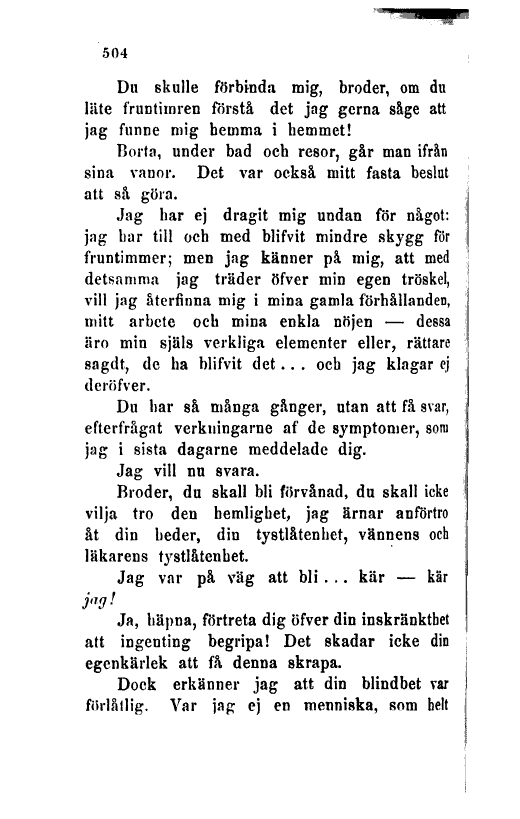 504

Du skulle förbinda mig, broder, om du läte fruntimren förstå det jag gerna såge att jag funne mig hemma i hemmet!

Borta, under bad och resor, går man ifrån sina vanor. Det var också mitt fasta beslut att så göra.

Jag har ej dragit mig undan för något: jag har till och med blifvit mindre skygg för fruntimmer; men jag känner på mig, att med detsamma jag träder öfver min egen tröskel, vill jag återfinna mig i mina gamla förhållanden, mitt arbete och mina enkla nöjen — dessa äro min själs verkliga elementer eller, rättare sagdt, de ha blifvit det... och jag klagar ej deröfver.

Du har så många gånger, utan att få svar, efterfrågat verkningarne af de symptomer, som jag i sista dagarne meddelade dig.

Jag vill nu svara.

Broder, du skall bli förvånad, du skall icke vilja tro den hemlighet, jag ärnar anförtro åt din heder, din tystlåtenhet, vännens och läkarens tystlåtenhet.

Jag var på väg att bli... kär — kär jag!

Ja, häpna, förtreta dig öfver din inskränkthet att ingenting begripa! Det skadar icke din egenkärlek att få denna skrapa.

Dock erkänner jag att din blindhet var förlåtlig. Var jag ej en menniska, som helt